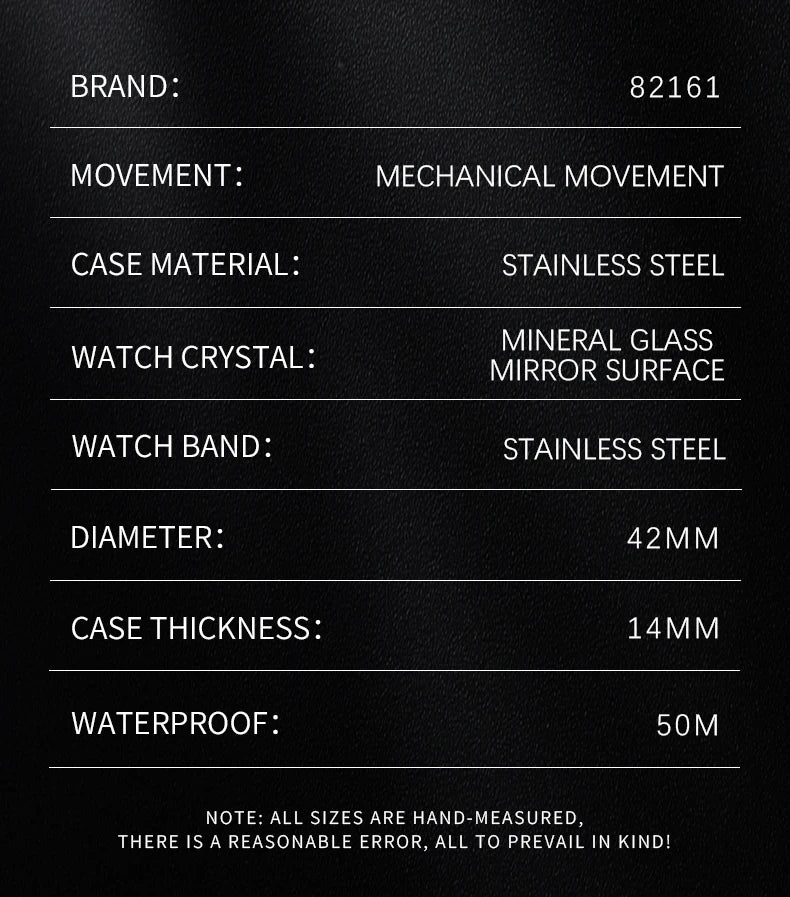 BRAND: 82161

MOVEMENT: MECHANICAL MOVEMENT

CASE MATERIAL: STAINLESS STEEL

WATCH CRYSTAL: MINERAL GLASS MIRROR SURFACE

WATCH BAND: STAINLESS STEEL

DIAMETER: 42MM

CASE THICKNESS: 14MM

WATERPROOF: 50M

NOTE: ALL SIZES ARE HAND-MEASURED, THERE IS A REASONABLE ERROR, ALL TO PREVAIL IN KIND!